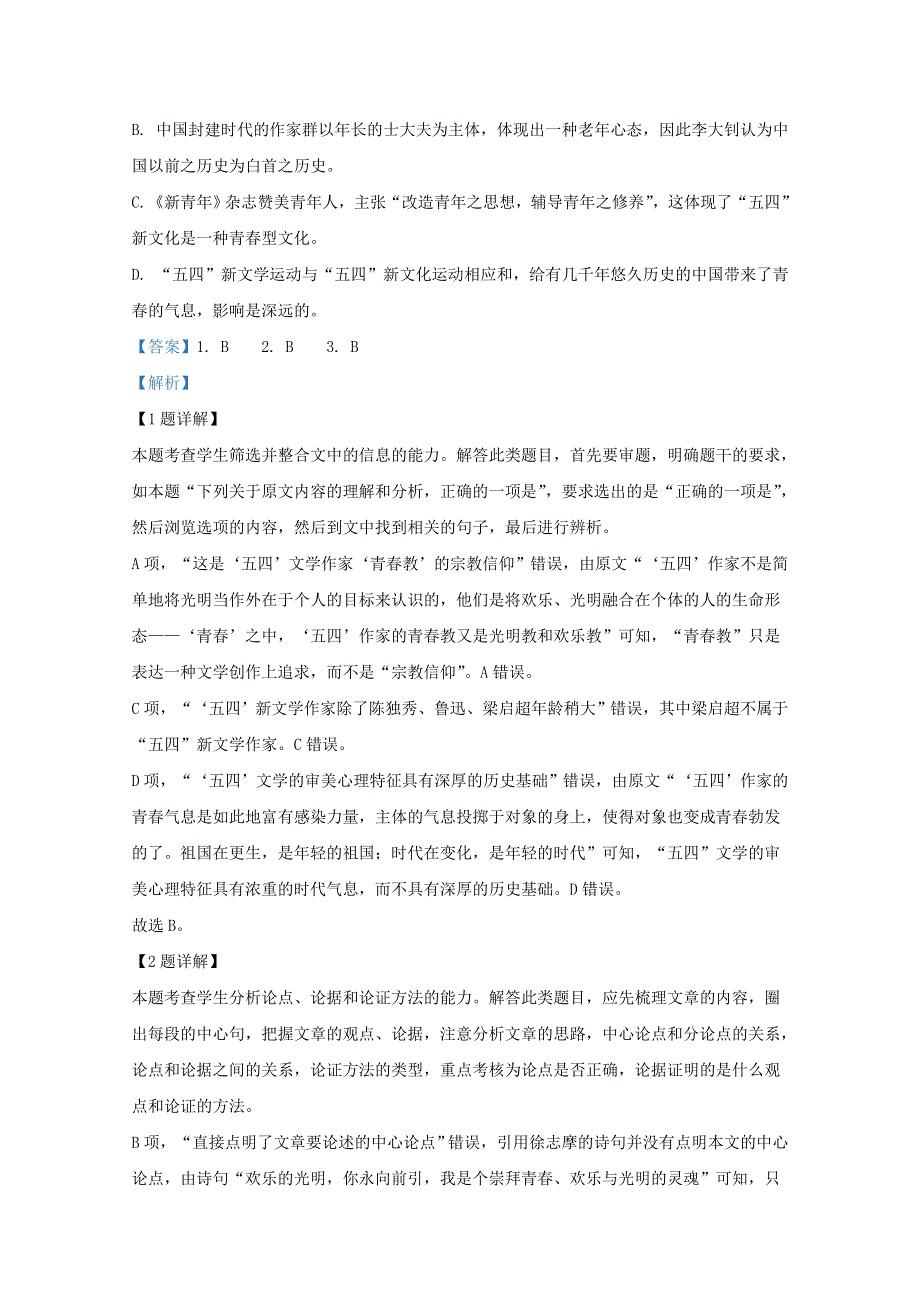 B. 中国封建时代的作家群以年长的士大夫为主体，体现出一种老年心态，因此李大钊认为中国以前之历史为白首之历史。

C.《新青年》杂志赞美青年人，主张“改造青年之思想，辅导青年之修养”，这体现了“五四”新文化是一种青春型文化。

D. “五四”新文学运动与“五四”新文化运动相应和，给有几千年悠久历史的中国带来了青春的气息，影响是深远的。

【答案】1. B　2. B　3. B

【解析】

【1题详解】

本题考查学生筛选并整合文中的信息的能力。解答此类题目，首先要审题，明确题干的要求，如本题“下列关于原文内容的理解和分析，正确的一项是”，要求选出的是“正确的一项是”，然后浏览选项的内容，然后到文中找到相关的句子，最后进行辨析。

A项，“这是‘五四’文学作家‘青春教’的宗教信仰”错误，由原文“‘五四’作家不是简单地将光明当作外在于个人的目标来认识的，他们是将欢乐、光明融合在个体的人的生命形态——‘青春’之中，‘五四’作家的青春教又是光明教和欢乐教”可知，“青春教”只是表达一种文学创作上追求，而不是“宗教信仰”。A错误。

C项，“‘五四’新文学作家除了陈独秀、鲁迅、梁启超年龄稍大”错误，其中梁启超不属于“五四”新文学作家。C错误。

D项，“‘五四’文学的审美心理特征具有深厚的历史基础”错误，由原文“‘五四’作家的青春气息是如此地富有感染力量，主体的气息投掷于对象的身上，使得对象也变成青春勃发的了。祖国在更生，是年轻的祖国；时代在变化，是年轻的时代”可知，“五四”文学的审美心理特征具有浓重的时代气息，而不具有深厚的历史基础。D错误。

故选B。

【2题详解】

本题考查学生分析论点、论据和论证方法的能力。解答此类题目，应先梳理文章的内容，圈出每段的中心句，把握文章的观点、论据，注意分析文章的思路，中心论点和分论点的关系，论点和论据之间的关系，论证方法的类型，重点考核为论点是否正确，论据证明的是什么观点和论证的方法。

B项，“直接点明了文章要论述的中心论点”错误，引用徐志摩的诗句并没有点明本文的中心论点，由诗句“欢乐的光明，你永向前引，我是个崇拜青春、欢乐与光明的灵魂”可知，只